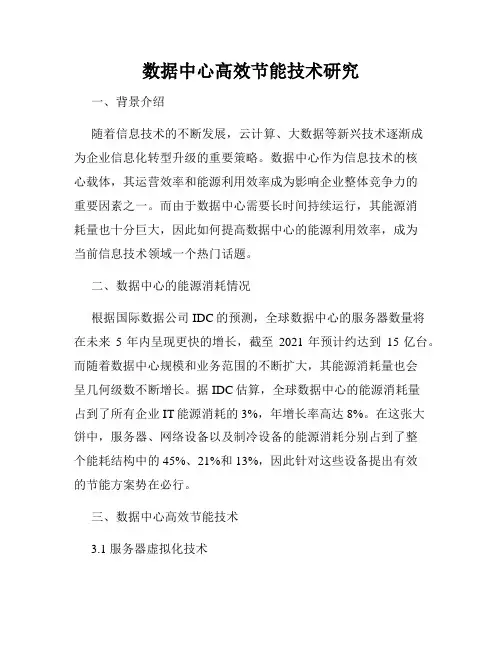 数据中心高效节能技术研究

一、背景介绍

随着信息技术的不断发展，云计算、大数据等新兴技术逐渐成为企业信息化转型升级的重要策略。数据中心作为信息技术的核心载体，其运营效率和能源利用效率成为影响企业整体竞争力的重要因素之一。而由于数据中心需要长时间持续运行，其能源消耗量也十分巨大，因此如何提高数据中心的能源利用效率，成为当前信息技术领域一个热门话题。

二、数据中心的能源消耗情况

根据国际数据公司 IDC 的预测，全球数据中心的服务器数量将在未来 5 年内呈现更快的增长，截至 2021 年预计约达到 15 亿台。而随着数据中心规模和业务范围的不断扩大，其能源消耗量也会呈几何级数不断增长。据 IDC 估算，全球数据中心的能源消耗量占到了所有企业 IT 能源消耗的 3%，年增长率高达 8%。在这张大饼中，服务器、网络设备以及制冷设备的能源消耗分别占到了整个能耗结构中的 45%、21%和 13%，因此针对这些设备提出有效的节能方案势在必行。

三、数据中心高效节能技术

3.1 服务器虚拟化技术